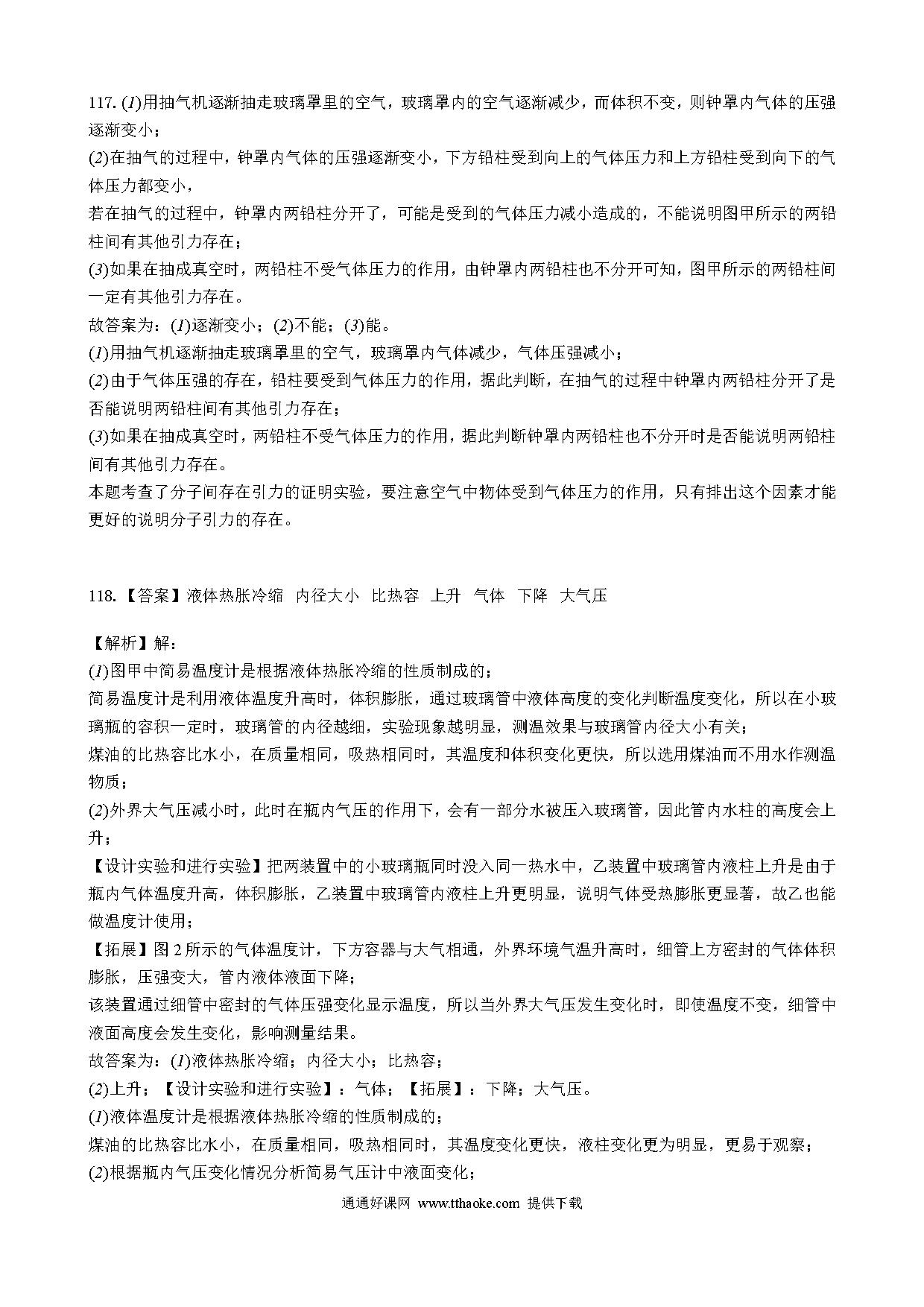 117. (1)用抽气机逐渐抽走玻璃罩里的空气，玻璃罩内的空气逐渐减少，而体积不变，则钟罩内气体的压强逐渐变小；
(2)在抽气的过程中，钟罩内气体的压强逐渐变小，下方铅柱受到向上的气体压力和上方铅柱受到向下的气体压力都变小，
若在抽气的过程中，钟罩内两铅柱分开了，可能是受到的气体压力减小造成的，不能说明图甲所示的两铅柱间有其他引力存在；
(3)如果在抽成真空时，两铅柱不受气体压力的作用，由钟罩内两铅柱也不分开可知，图甲所示的两铅柱间一定有其他引力存在。
故答案为：(1)逐渐变小；(2)不能；(3)能。
(1)用抽气机逐渐抽走玻璃罩里的空气，玻璃罩内气体减少，气体压强减小；
(2)由于气体压强的存在，铅柱要受到气体压力的作用，据此判断，在抽气的过程中钟罩内两铅柱分开了是否能说明两铅柱间有其他引力存在；
(3)如果在抽成真空时，两铅柱不受气体压力的作用，据此判断钟罩内两铅柱也不分开时是否能说明两铅柱间有其他引力存在。
本题考查了分子间存在引力的证明实验，要注意空气中物体受到气体压力的作用，只有排出这个因素才能更好的说明分子引力的存在。

118.【答案】液体热胀冷缩 内径大小 比热容 上升 气体 下降 大气压

【解析】解：
(1)图甲中简易温度计是根据液体热胀冷缩的性质制成的；
简易温度计是利用液体温度升高时，体积膨胀，通过玻璃管中液体高度的变化判断温度变化，所以在小玻璃瓶的容积一定时，玻璃管的内径越细，实验现象越明显，测温效果与玻璃管内径大小有关；
煤油的比热容比水小，在质量相同，吸热相同时，其温度和体积变化更快，所以选用煤油而不用水作测温物质；
(2)外界大气压减小时，此时在瓶内气压的作用下，会有一部分水被压入玻璃管，因此管内水柱的高度会上升；
【设计实验和进行实验】把两装置中的小玻璃瓶同时没入同一热水中，乙装置中玻璃管内液柱上升是由于瓶内气体温度升高，体积膨胀，乙装置中玻璃管内液柱上升更明显，说明气体受热膨胀更显著，故乙也能做温度计使用；
【拓展】图2所示的气体温度计，下方容器与大气相通，外界环境气温升高时，细管上方密封的气体体积膨胀，压强变大，管内液体液面下降；
该装置通过细管中密封的气体压强变化显示温度，所以当外界大气压发生变化时，即使温度不变，细管中液面高度会发生变化，影响测量结果。
故答案为：(1)液体热胀冷缩；内径大小；比热容；
(2)上升；【设计实验和进行实验】：气体；【拓展】：下降；大气压。
(1)液体温度计是根据液体热胀冷缩的性质制成的；
煤油的比热容比水小，在质量相同，吸热相同时，其温度变化更快，液柱变化更为明显，更易于观察；
(2)根据瓶内气压变化情况分析简易气压计中液面变化；

通通好课网 www.tthaoke.com 提供下载